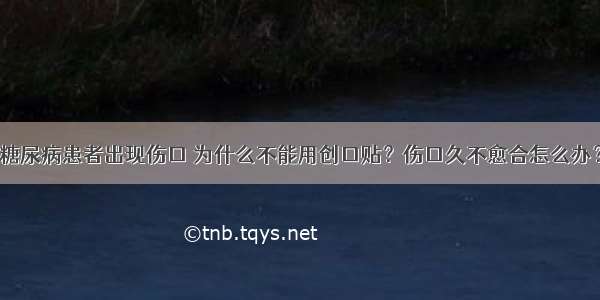 糖尿病患者出现伤口 为什么不能用创口贴？伤口久不愈合怎么办？

©tnb.tqys.net